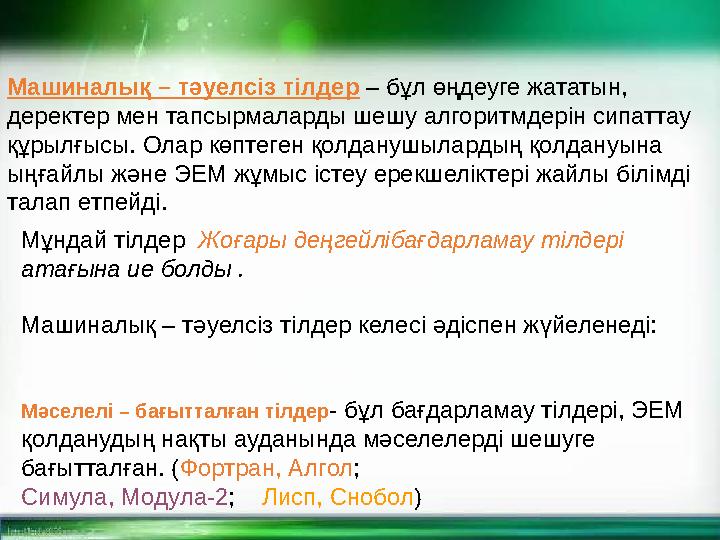 Машиналық – тәуелсіз тілдер – бұл өңдеуге жататын, деректер мен тапсырмаларды шешу алгоритмдерін сипаттау құрылғысы. Олар көптеген қолданушылардың қолдануына ыңғайлы және ЭЕМ жұмыс істеу ерекшеліктері жайлы білімді талап етпейді.

Мұндай тілдер Жоғары деңгейлібағдарламау тілдері атағына ие болды .

Машиналық – тәуелсіз тілдер келесі әдіспен жүйеленеді:

Мәселелі – бағытталған тілдер- бұл бағдарламау тілдері, ЭЕМ қолданудың нақты ауданында мәселелерді шешуге бағытталған. (Фортран, Алгол; Симула, Модула-2; Лисп, Снобол)